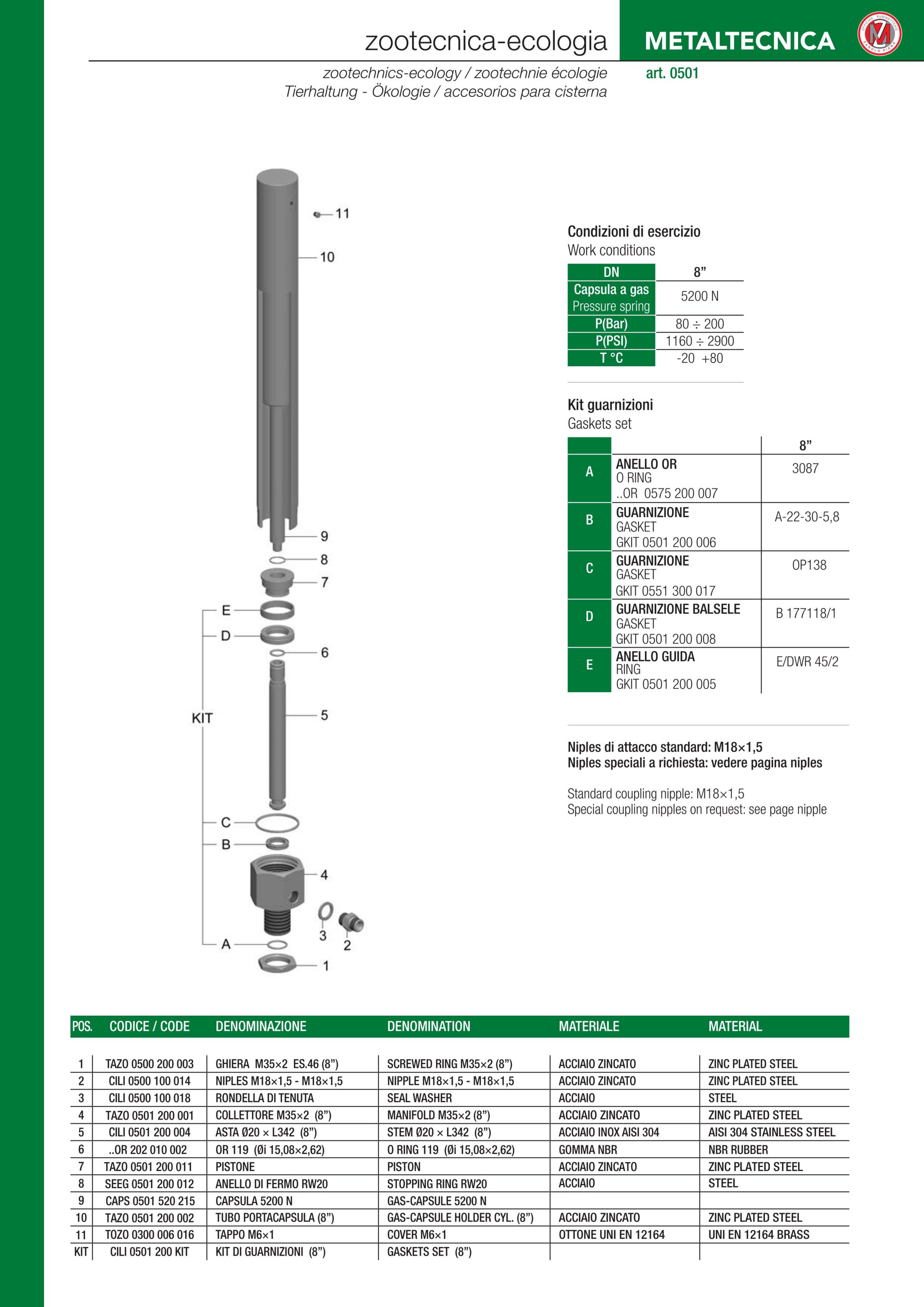 zootecnica-ecologia

METALTECNICA

zootechnics-ecology / zootechnie écologie
Tierhaltung - Ökologie / accesorios para cisterna

art. 0501

11
10
9
8
7
E
D
6
KIT
5
C
B
4
3
2
A
1

Condizioni di esercizio
Work conditions

| DN | 8” |
|---|---|
| Capsula a gas Pressure spring | 5200 N |
| P(Bar) | 80 ÷ 200 |
| P(PSI) | 1160 ÷ 2900 |
| T °C | -20 +80 |

Kit guarnizioni
Gaskets set

| | | 8” |
|---|---|---|
| A | ANELLO OR O RING ..OR 0575 200 007 | 3087 |
| B | GUARNIZIONE GASKET GKIT 0501 200 006 | A-22-30-5,8 |
| C | GUARNIZIONE GASKET GKIT 0551 300 017 | OP138 |
| D | GUARNIZIONE BALSELE GASKET GKIT 0501 200 008 | B 177118/1 |
| E | ANELLO GUIDA RING GKIT 0501 200 005 | E/DWR 45/2 |

Niples di attacco standard: M18×1,5
Niples speciali a richiesta: vedere pagina niples

Standard coupling nipple: M18×1,5
Special coupling nipples on request: see page nipple

| POS. | CODICE / CODE | DENOMINAZIONE | DENOMINATION | MATERIALE | MATERIAL |
|---|---|---|---|---|---|
| 1 | TAZO 0500 200 003 | GHIERA M35×2 ES.46 (8”) | SCREWED RING M35×2 (8”) | ACCIAIO ZINCATO | ZINC PLATED STEEL |
| 2 | CILI 0500 100 014 | NIPLES M18×1,5 - M18×1,5 | NIPPLE M18×1,5 - M18×1,5 | ACCIAIO ZINCATO | ZINC PLATED STEEL |
| 3 | CILI 0500 100 018 | RONDELLA DI TENUTA | SEAL WASHER | ACCIAIO | STEEL |
| 4 | TAZO 0501 200 001 | COLLETTORE M35×2 (8”) | MANIFOLD M35×2 (8”) | ACCIAIO ZINCATO | ZINC PLATED STEEL |
| 5 | CILI 0501 200 004 | ASTA Ø20 × L342 (8”) | STEM Ø20 × L342 (8”) | ACCIAIO INOX AISI 304 | AISI 304 STAINLESS STEEL |
| 6 | ..OR 202 010 002 | OR 119 (Øi 15,08×2,62) | O RING 119 (Øi 15,08×2,62) | GOMMA NBR | NBR RUBBER |
| 7 | TAZO 0501 200 011 | PISTONE | PISTON | ACCIAIO ZINCATO | ZINC PLATED STEEL |
| 8 | SEEG 0501 200 012 | ANELLO DI FERMO RW20 | STOPPING RING RW20 | ACCIAIO | STEEL |
| 9 | CAPS 0501 520 215 | CAPSULA 5200 N | GAS-CAPSULE 5200 N | | |
| 10 | TAZO 0501 200 002 | TUBO PORTACAPSULA (8”) | GAS-CAPSULE HOLDER CYL. (8”) | ACCIAIO ZINCATO | ZINC PLATED STEEL |
| 11 | TOZO 0300 006 016 | TAPPO M6×1 | COVER M6×1 | OTTONE UNI EN 12164 | UNI EN 12164 BRASS |
| KIT | CILI 0501 200 KIT | KIT DI GUARNIZIONI (8”) | GASKETS SET (8”) | | |